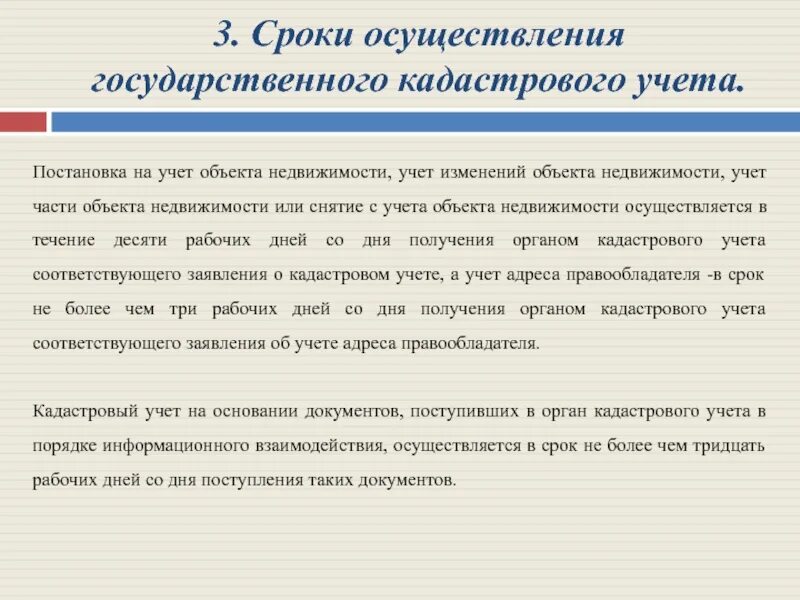 3. Сроки осуществления государственного кадастрового учета.

Постановка на учет объекта недвижимости, учет изменений объекта недвижимости, учет части объекта недвижимости или снятие с учета объекта недвижимости осуществляется в течение десяти рабочих дней со дня получения органом кадастрового учета соответствующего заявления о кадастровом учете, а учет адреса правообладателя -в срок не более чем три рабочих дней со дня получения органом кадастрового учета соответствующего заявления об учете адреса правообладателя.

Кадастровый учет на основании документов, поступивших в орган кадастрового учета в порядке информационного взаимодействия, осуществляется в срок не более чем тридцать рабочих дней со дня поступления таких документов.